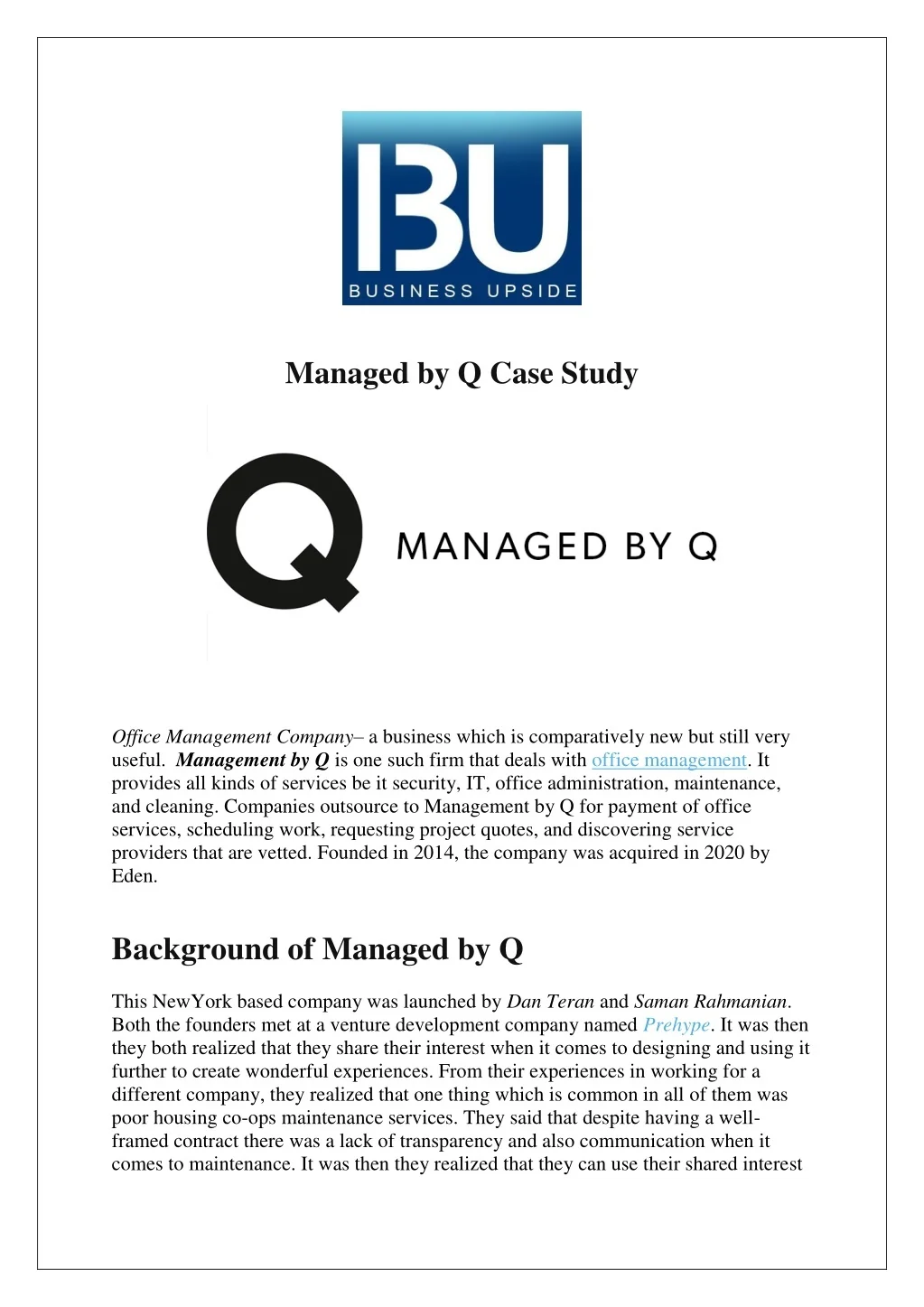 BU
BUSINESS UPSIDE

Managed by Q Case Study

Q MANAGED BY Q

Office Management Company– a business which is comparatively new but still very useful. Management by Q is one such firm that deals with office management. It provides all kinds of services be it security, IT, office administration, maintenance, and cleaning. Companies outsource to Management by Q for payment of office services, scheduling work, requesting project quotes, and discovering service providers that are vetted. Founded in 2014, the company was acquired in 2020 by Eden.

Background of Managed by Q

This NewYork based company was launched by Dan Teran and Saman Rahmanian. Both the founders met at a venture development company named Prehype. It was then they both realized that they share their interest when it comes to designing and using it further to create wonderful experiences. From their experiences in working for a different company, they realized that one thing which is common in all of them was poor housing co-ops maintenance services. They said that despite having a well-framed contract there was a lack of transparency and also communication when it comes to maintenance. It was then they realized that they can use their shared interest